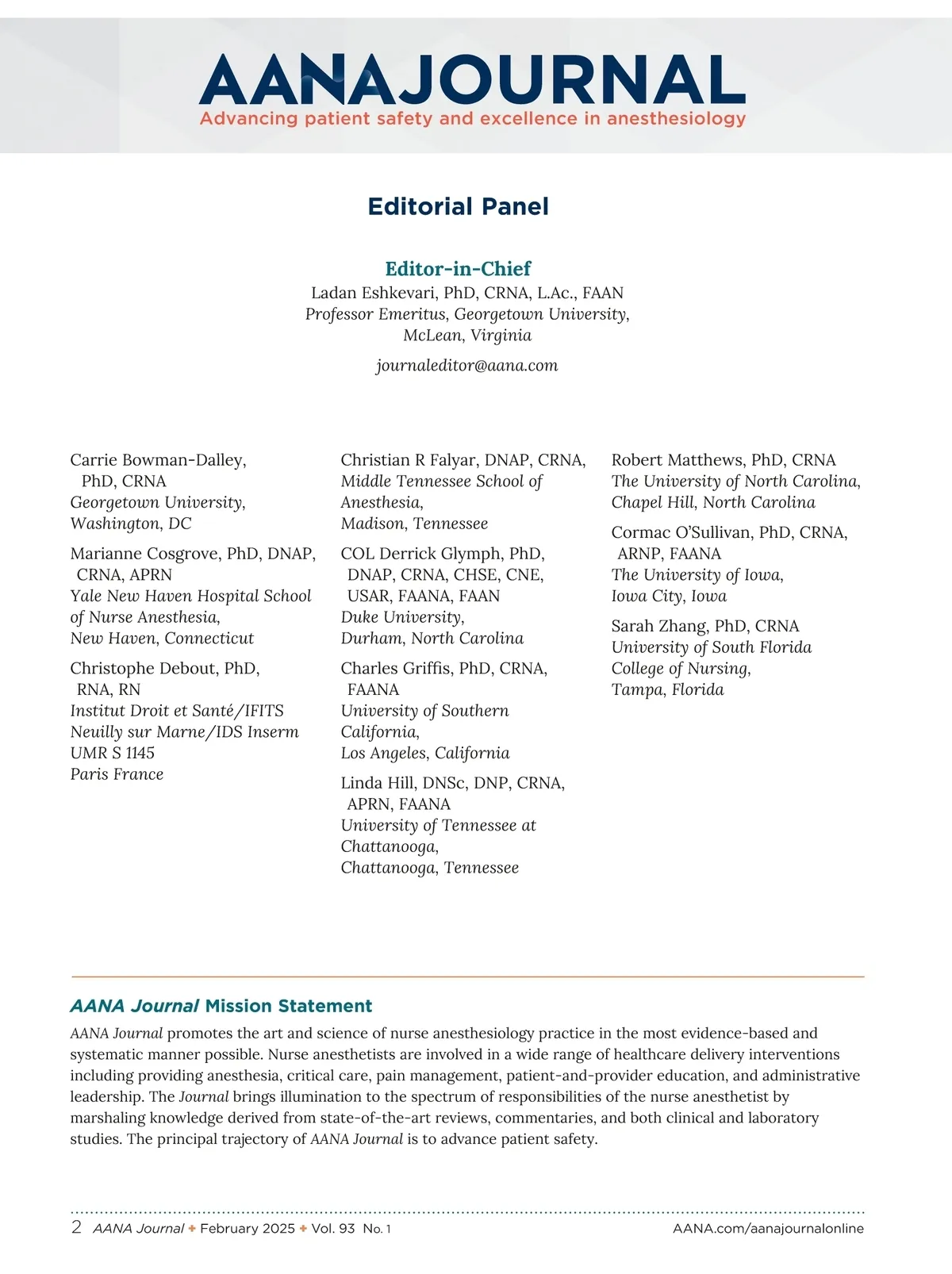 AANAJOURNAL
Advancing patient safety and excellence in anesthesiology

Editorial Panel

Editor-in-Chief
Ladan Eshkevari, PhD, CRNA, L.Ac., FAAN
Professor Emeritus, Georgetown University, McLean, Virginia
journaleditor@aana.com

Carrie Bowman-Dalley, PhD, CRNA
Georgetown University, Washington, DC

Marianne Cosgrove, PhD, DNAP, CRNA, APRN
Yale New Haven Hospital School of Nurse Anesthesia, New Haven, Connecticut

Christophe Debout, PhD, RNA, RN
Institut Droit et Santé/IFITS Neuilly sur Marne/IDS Inserm UMR S 1145
Paris France

Christian R Falyar, DNAP, CRNA,
Middle Tennessee School of Anesthesia, Madison, Tennessee

COL Derrick Glymph, PhD, DNAP, CRNA, CHSE, CNE, USAR, FAANA, FAAN
Duke University, Durham, North Carolina

Charles Griffis, PhD, CRNA, FAANA
University of Southern California, Los Angeles, California

Linda Hill, DNSc, DNP, CRNA, APRN, FAANA
University of Tennessee at Chattanooga, Chattanooga, Tennessee

Robert Matthews, PhD, CRNA
The University of North Carolina, Chapel Hill, North Carolina

Cormac O'Sullivan, PhD, CRNA, ARNP, FAANA
The University of Iowa, Iowa City, Iowa

Sarah Zhang, PhD, CRNA
University of South Florida College of Nursing, Tampa, Florida

AANA Journal Mission Statement
AANA Journal promotes the art and science of nurse anesthesiology practice in the most evidence-based and systematic manner possible. Nurse anesthetists are involved in a wide range of healthcare delivery interventions including providing anesthesia, critical care, pain management, patient-and-provider education, and administrative leadership. The Journal brings illumination to the spectrum of responsibilities of the nurse anesthetist by marshaling knowledge derived from state-of-the-art reviews, commentaries, and both clinical and laboratory studies. The principal trajectory of AANA Journal is to advance patient safety.

2 AANA Journal ✦ February 2025 ✦ Vol. 93 No. 1 AANA.com/aanajournalonline